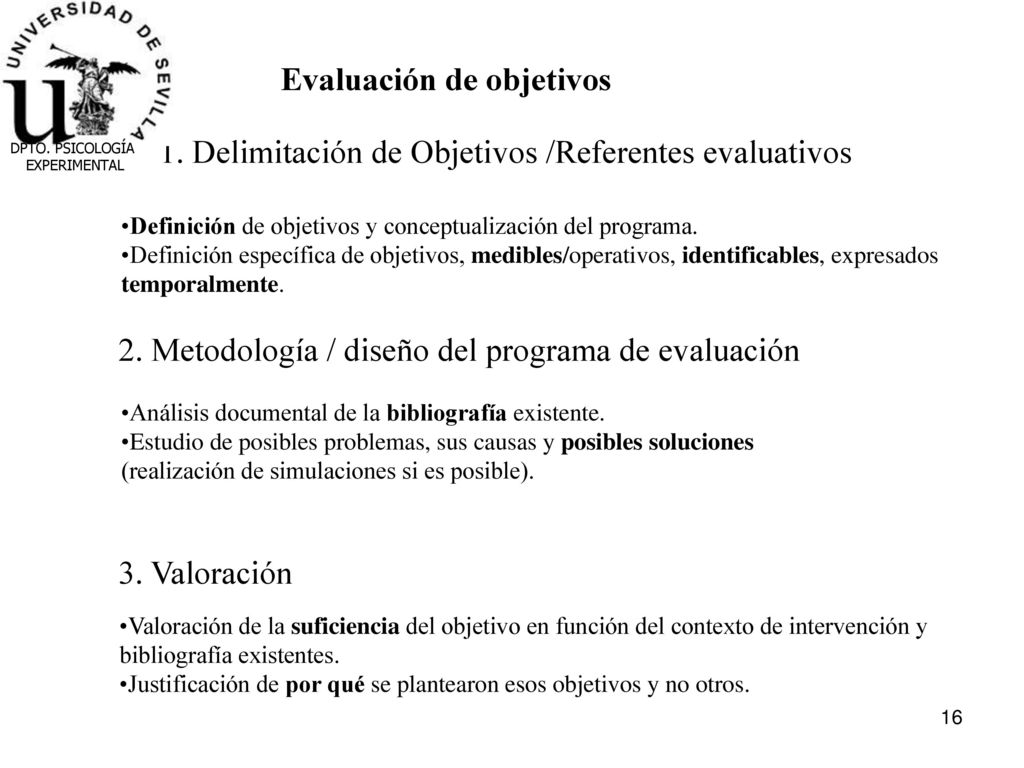 UNIVERSIDAD DE SEVILLA

DPTO. PSICOLOGÍA EXPERIMENTAL

Evaluación de objetivos

1. Delimitación de Objetivos /Referentes evaluativos

•Definición de objetivos y conceptualización del programa.
•Definición específica de objetivos, medibles/operativos, identificables, expresados temporalmente.

2. Metodología / diseño del programa de evaluación

•Análisis documental de la bibliografía existente.
•Estudio de posibles problemas, sus causas y posibles soluciones (realización de simulaciones si es posible).

3. Valoración

•Valoración de la suficiencia del objetivo en función del contexto de intervención y bibliografía existentes.
•Justificación de por qué se plantearon esos objetivos y no otros.

16